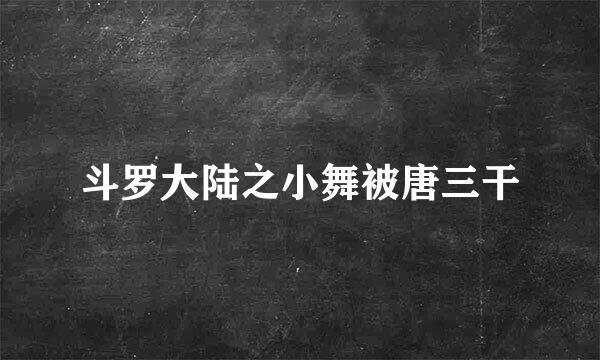 斗罗大陆之小舞被唐三干